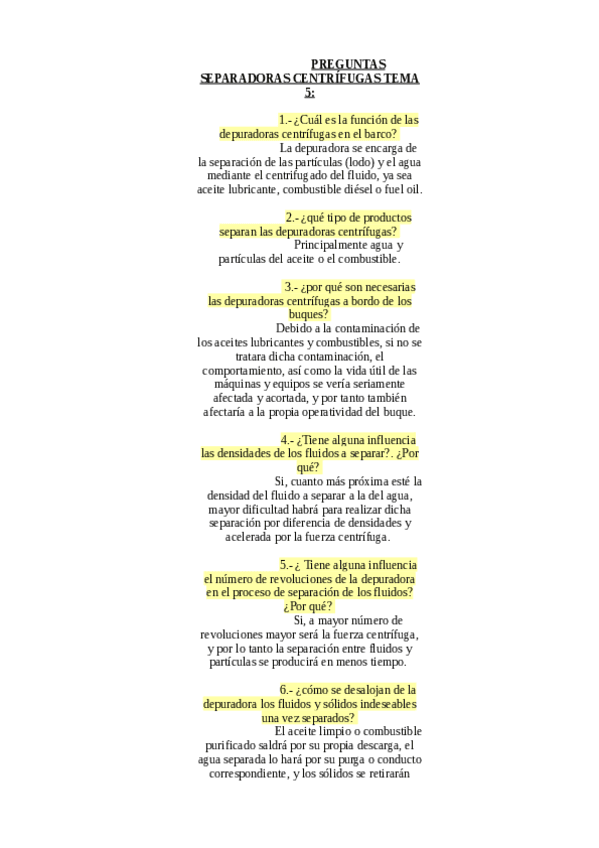 PREGUNTAS SEPARADORAS CENTRÍFUGAS TEMA 5:

1.- ¿Cuál es la función de las depuradoras centrífugas en el barco?

La depuradora se encarga de la separación de las partículas (lodo) y el agua mediante el centrifugado del fluido, ya sea aceite lubricante, combustible diésel o fuel oil.

2.- ¿qué tipo de productos separan las depuradoras centrífugas?

Principalmente agua y partículas del aceite o el combustible.

3.- ¿por qué son necesarias las depuradoras centrífugas a bordo de los buques?

Debido a la contaminación de los aceites lubricantes y combustibles, si no se tratara dicha contaminación, el comportamiento, así como la vida útil de las máquinas y equipos se vería seriamente afectada y acortada, y por tanto también afectaría a la propia operatividad del buque.

4.- ¿Tiene alguna influencia las densidades de los fluidos a separar?. ¿Por qué?

Si, cuanto más próxima esté la densidad del fluido a separar a la del agua, mayor dificultad habrá para realizar dicha separación por diferencia de densidades y acelerada por la fuerza centrífuga.

5.- ¿ Tiene alguna influencia el número de revoluciones de la depuradora en el proceso de separación de los fluidos? ¿Por qué?

Si, a mayor número de revoluciones mayor será la fuerza centrífuga, y por lo tanto la separación entre fluidos y partículas se producirá en menos tiempo.

6.- ¿cómo se desalojan de la depuradora los fluidos y sólidos indeseables una vez separados?

El aceite limpio o combustible purificado saldrá por su propia descarga, el agua separada lo hará por su purga o conducto correspondiente, y los sólidos se retirarán